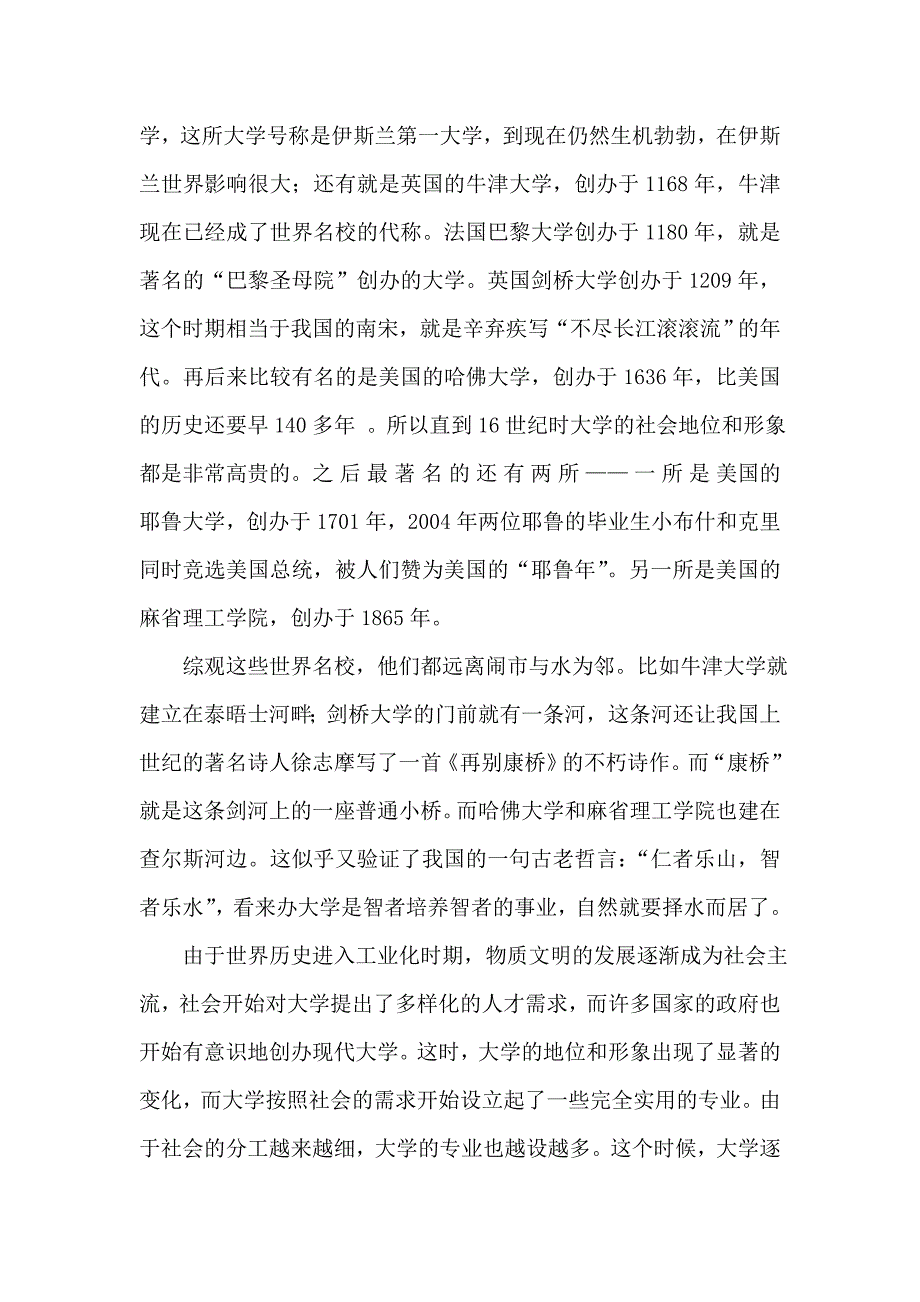 学，这所大学号称是伊斯兰第一大学，到现在仍然生机勃勃，在伊斯兰世界影响很大；还有就是英国的牛津大学，创办于 1168 年，牛津现在已经成了世界名校的代称。法国巴黎大学创办于 1180 年，就是著名的“巴黎圣母院”创办的大学。英国剑桥大学创办于 1209 年，这个时期相当于我国的南宋，就是辛弃疾写“不尽长江滚滚流”的年代。再后来比较有名的是美国的哈佛大学，创办于 1636 年，比美国的历史还要早 140 多年 。所以直到 16 世纪时大学的社会地位和形象都是非常高贵的。之后最著名的还有两所——一所是美国的耶鲁大学，创办于 1701 年，2004 年两位耶鲁的毕业生小布什和克里同时竞选美国总统，被人们赞为美国的“耶鲁年”。另一所是美国的麻省理工学院，创办于 1865 年。

综观这些世界名校，他们都远离闹市与水为邻。比如牛津大学就建立在泰晤士河畔；剑桥大学的门前就有一条河，这条河还让我国上世纪的著名诗人徐志摩写了一首《再别康桥》的不朽诗作。而“康桥”就是这条剑河上的一座普通小桥。而哈佛大学和麻省理工学院也建在查尔斯河边。这似乎又验证了我国的一句古老哲言：“仁者乐山，智者乐水”，看来办大学是智者培养智者的事业，自然就要择水而居了。

由于世界历史进入工业化时期，物质文明的发展逐渐成为社会主流，社会开始对大学提出了多样化的人才需求，而许多国家的政府也开始有意识地创办现代大学。这时，大学的地位和形象出现了显著的变化，而大学按照社会的需求开始设立起了一些完全实用的专业。由于社会的分工越来越细，大学的专业也越设越多。这个时候，大学逐